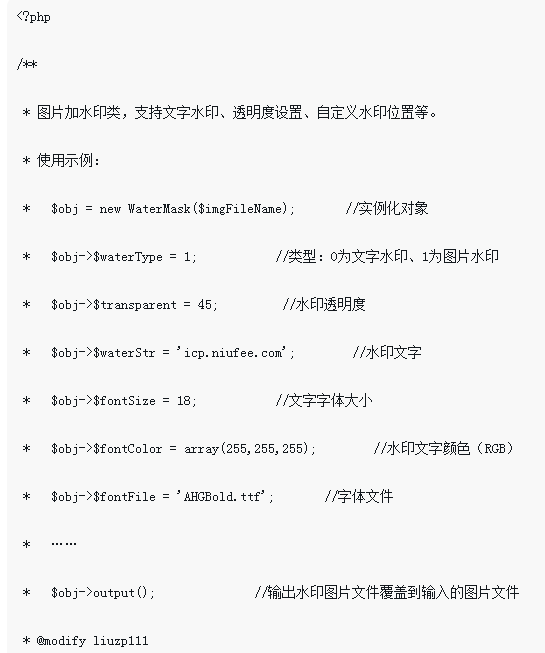 <?php

/**

* 图片加水印类，支持文字水印、透明度设置、自定义水印位置等。

* 使用示例：

* $obj = new WaterMask($imgFileName); //实例化对象

* $obj->$waterType = 1; //类型：0为文字水印、1为图片水印

* $obj->$transparent = 45; //水印透明度

* $obj->$waterStr = 'icp.niufee.com'; //水印文字

* $obj->$fontSize = 18; //文字字体大小

* $obj->$fontColor = array(255,255,255); //水印文字颜色（RGB）

* $obj->$fontFile = 'AHGBold.ttf'; //字体文件

* ……

* $obj->output(); //输出水印图片文件覆盖到输入的图片文件

* @modify liuzp111